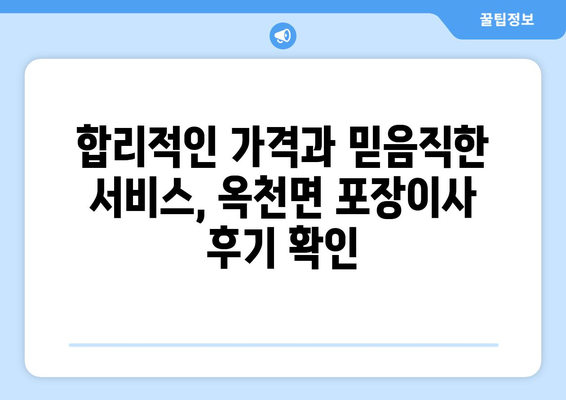 꿀팁정보

합리적인 가격과 믿음직한 서비스, 옥천면 포장이사 후기 확인